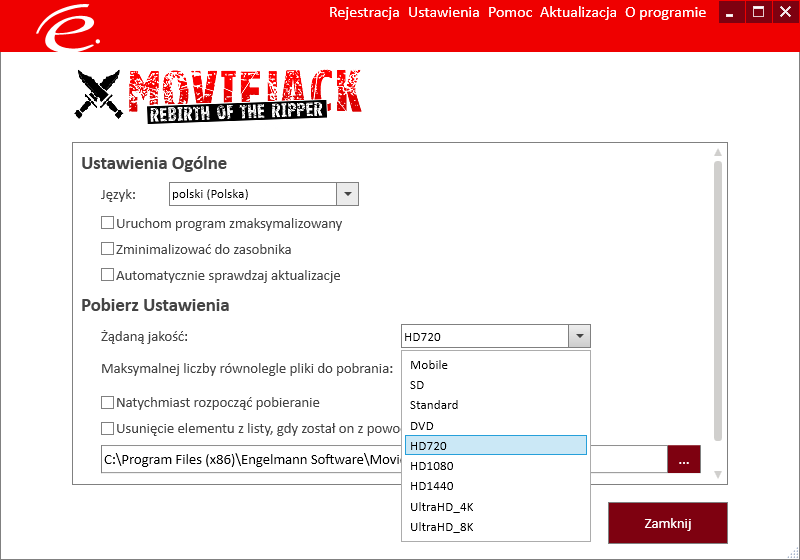 Rejestracja Ustawienia Pomoc Aktualizacja O programie

MOVIEJACK
REBIRTH OF THE RIPPER

Ustawienia Ogólne

Język: polski (Polska)

Uruchom program zmaksymalizowany

Zminimalizować do zasobnika

Automatycznie sprawdzaj aktualizacje

Pobierz Ustawienia

Żądaną jakość: HD720

Maksymalnej liczby równolegle pliki do pobrania:

Natychmiast rozpocząć pobieranie

Usunięcie elementu z listy, gdy został on z powo

C:\Program Files (x86)\Engelmann Software\Movi

...

Mobile
SD
Standard
DVD
HD720
HD1080
HD1440
UltraHD_4K
UltraHD_8K

Zamknij